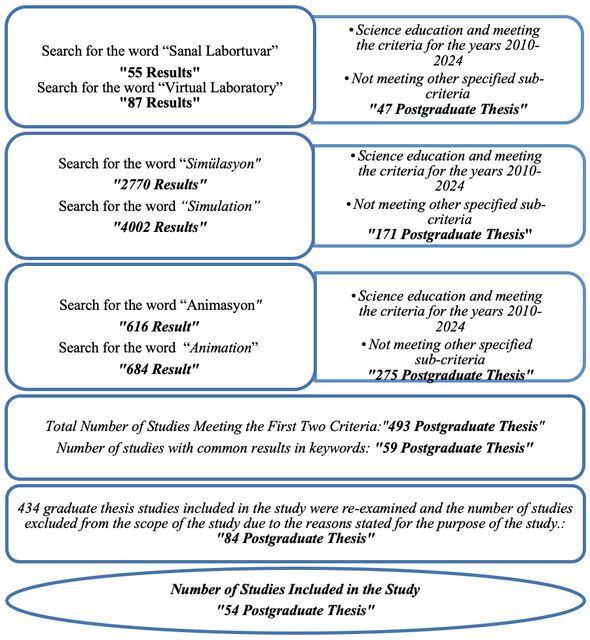 Search for the word “Sanal Labortuvar”
"55 Results"
Search for the word “Virtual Laboratory”
"87 Results"

• Science education and meeting the criteria for the years 2010-2024
• Not meeting other specified sub-criteria
"47 Postgraduate Thesis"

Search for the word “Simülasyon"
"2770 Results"
Search for the word “Simulation”
"4002 Results"

• Science education and meeting the criteria for the years 2010-2024
• Not meeting other specified sub-criteria
"171 Postgraduate Thesis"

Search for the word “Animasyon"
"616 Result"
Search for the word “Animation”
"684 Result"

• Science education and meeting the criteria for the years 2010-2024
• Not meeting other specified sub-criteria
"275 Postgraduate Thesis"

Total Number of Studies Meeting the First Two Criteria:"493 Postgraduate Thesis"
Number of studies with common results in keywords: "59 Postgraduate Thesis"

434 graduate thesis studies included in the study were re-examined and the number of studies excluded from the scope of the study due to the reasons stated for the purpose of the study.: "84 Postgraduate Thesis"

Number of Studies Included in the Study
"54 Postgraduate Thesis"